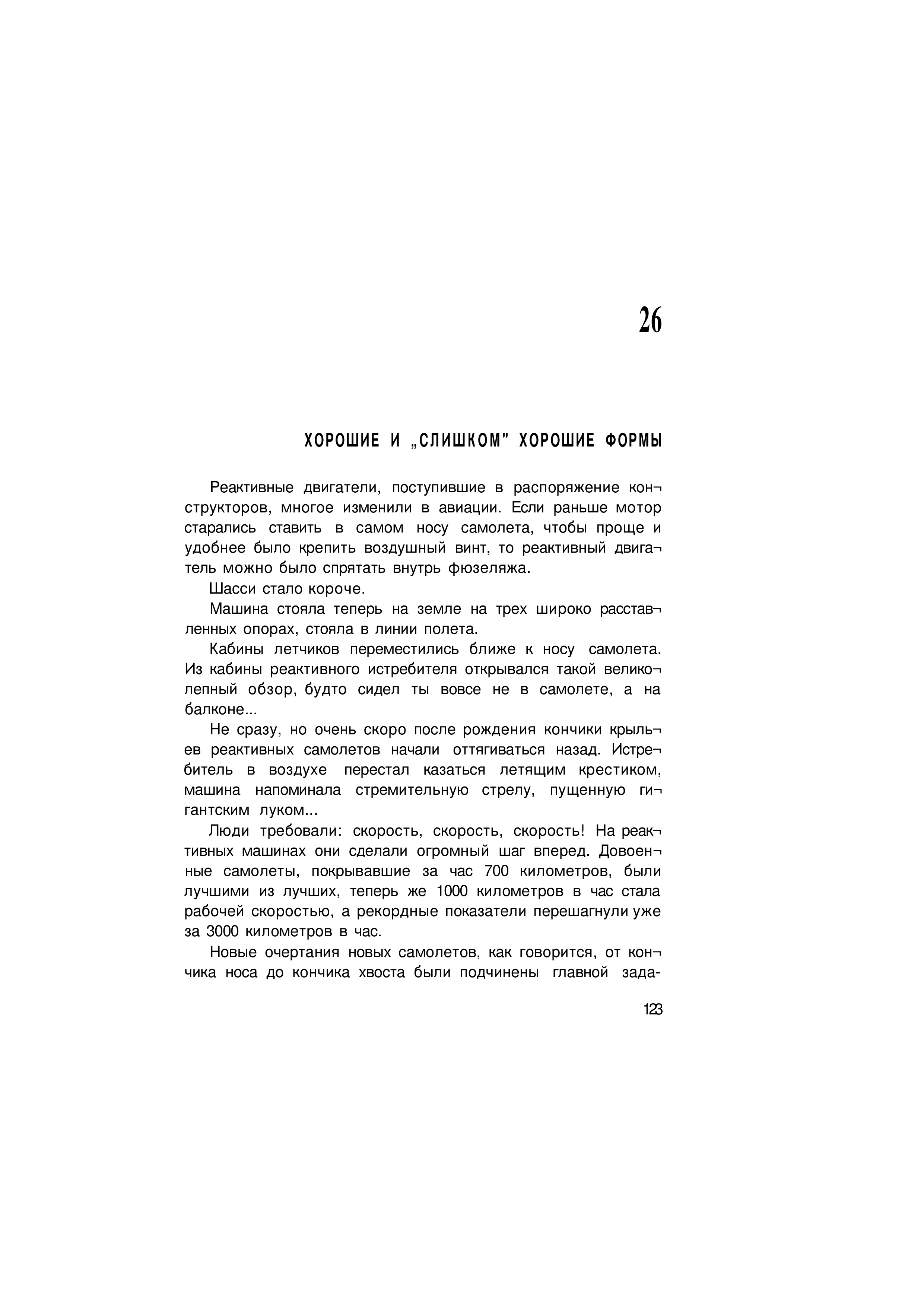 26

ХОРОШИЕ И „СЛИШКОМ" ХОРОШИЕ ФОРМЫ

Реактивные двигатели, поступившие в распоряжение конструкторов, многое изменили в авиации. Если раньше мотор старались ставить в самом носу самолета, чтобы проще и удобнее было крепить воздушный винт, то реактивный двигатель можно было спрятать внутрь фюзеляжа.

Шасси стало короче.

Машина стояла теперь на земле на трех широко расставленных опорах, стояла в линии полета.

Кабины летчиков переместились ближе к носу самолета. Из кабины реактивного истребителя открывался такой великолепный обзор, будто сидел ты вовсе не в самолете, а на балконе...

Не сразу, но очень скоро после рождения кончики крыльев реактивных самолетов начали оттягиваться назад. Истребитель в воздухе перестал казаться летящим крестиком, машина напоминала стремительную стрелу, пущенную гигантским луком...

Люди требовали: скорость, скорость, скорость! На реактивных машинах они сделали огромный шаг вперед. Довоенные самолеты, покрывавшие за час 700 километров, были лучшими из лучших, теперь же 1000 километров в час стала рабочей скоростью, а рекордные показатели перешагнули уже за 3000 километров в час.

Новые очертания новых самолетов, как говорится, от кончика носа до кончика хвоста были подчинены главной зада-

123